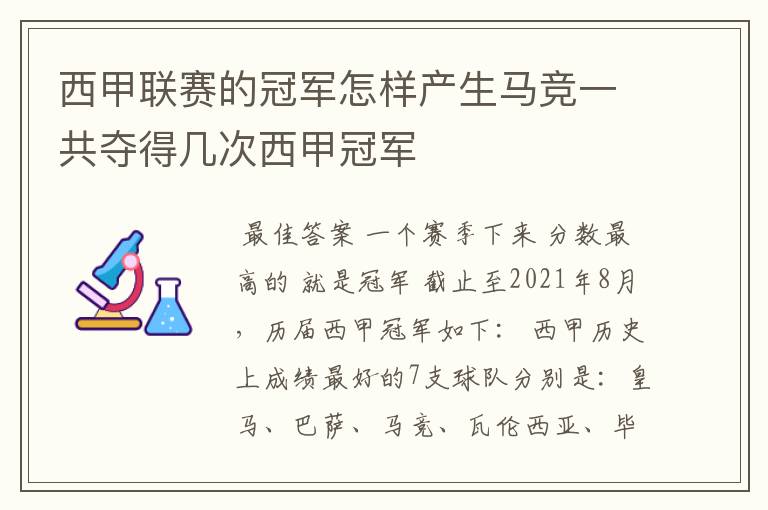 西甲联赛的冠军怎样产生马竞一共夺得几次西甲冠军

最佳答案 一个赛季下来 分数最高的 就是冠军 截止至2021年8月，历届西甲冠军如下： 西甲历史上成绩最好的7支球队分别是：皇马、巴萨、马竞、瓦伦西亚、毕